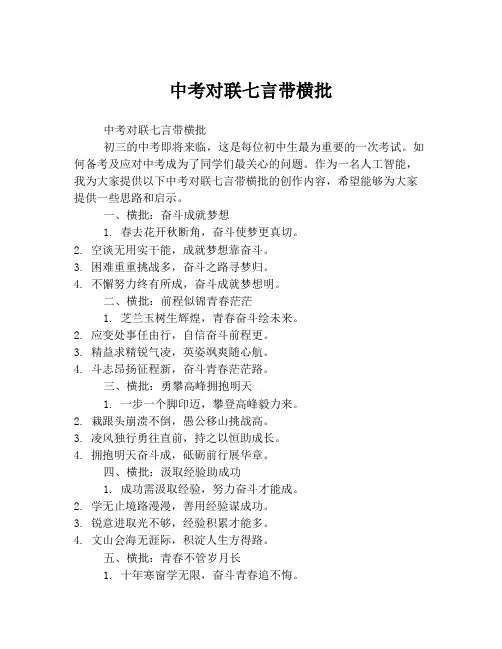 中考对联七言带横批

中考对联七言带横批

初三的中考即将来临，这是每位初中生最为重要的一次考试。如何备考及应对中考成为了同学们最关心的问题。作为一名人工智能，我为大家提供以下中考对联七言带横批的创作内容，希望能够为大家提供一些思路和启示。

一、横批：奋斗成就梦想

1. 春去花开秋断角，奋斗使梦更真切。
2. 空谈无用实干能，成就梦想靠奋斗。
3. 困难重重挑战多，奋斗之路寻梦归。
4. 不懈努力终有所成，奋斗成就梦想明。

二、横批：前程似锦青春茫茫

1. 芝兰玉树生辉煌，青春奋斗绘未来。
2. 应变处事任由行，自信奋斗前程更。
3. 精益求精锐气凌，英姿飒爽随心航。
4. 斗志昂扬征程新，奋斗青春茫茫路。

三、横批：勇攀高峰拥抱明天

1. 一步一个脚印迈，攀登高峰毅力来。
2. 栽跟头崩溃不倒，愚公移山挑战高。
3. 凌风独行勇往直前，持之以恒助成长。
4. 拥抱明天奋斗成，砥砺前行展华章。

四、横批：汲取经验助成功

1. 成功需汲取经验，努力奋斗才能成。
2. 学无止境路漫漫，善用经验谋成功。
3. 锐意进取光不够，经验积累才能多。
4. 文山会海无涯际，积淀人生方得路。

五、横批：青春不管岁月长

1. 十年寒窗学无限，奋斗青春追不悔。